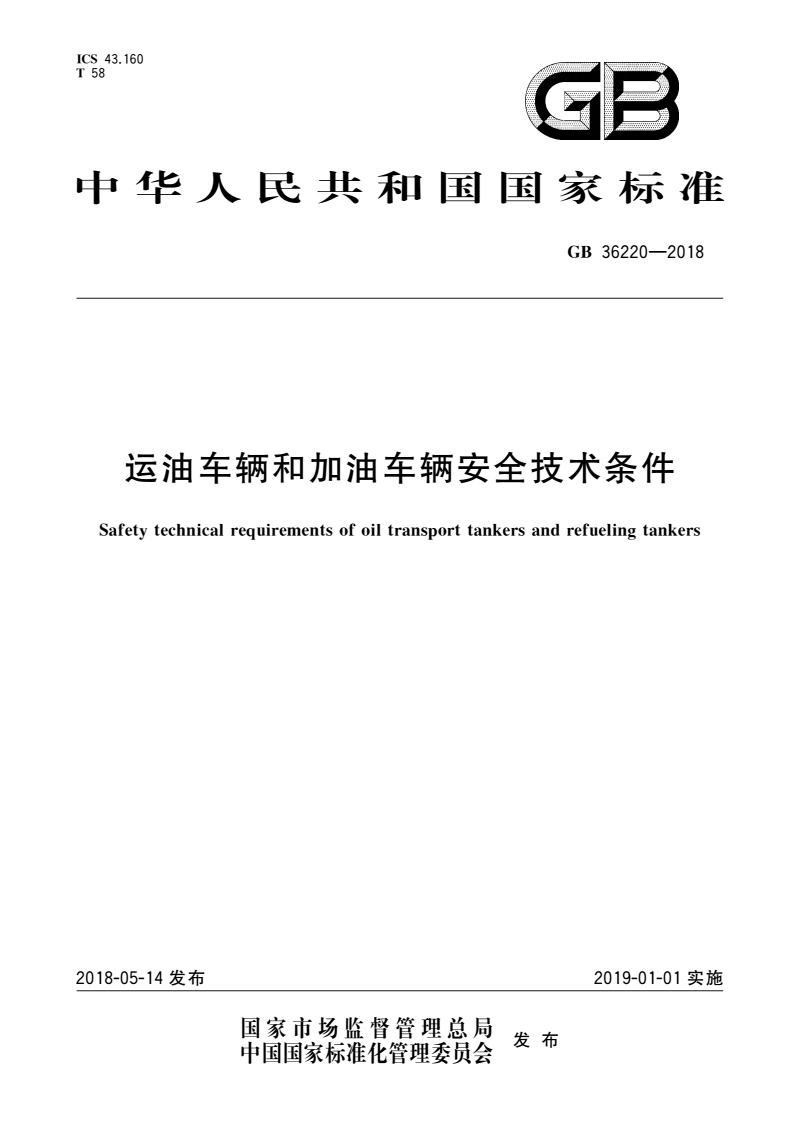 ICS 43.160
T 58

GB

中华人民共和国国家标准

GB 36220—2018

运油车辆和加油车辆安全技术条件

Safety technical requirements of oil transport tankers and refueling tankers

2018-05-14 发布

2019-01-01 实施

国家市场监督管理总局
中国国家标准化管理委员会 发布